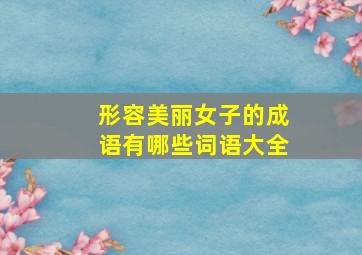 形容美丽女子的成语有哪些词语大全